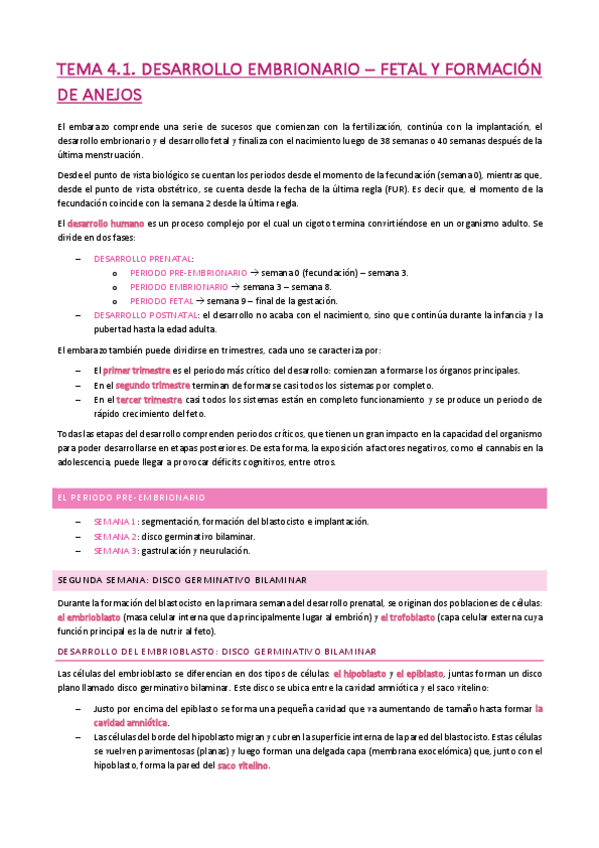 TEMA 4.1. DESARROLLO EMBRIONARIO – FETAL Y FORMACIÓN DE ANEJOS

El embarazo comprende una serie de sucesos que comienzan con la fertilización, continúa con la implantación, el desarrollo embrionario y el desarrollo fetal y finaliza con el nacimiento luego de 38 semanas o 40 semanas después de la última menstruación.

Desde el punto de vista biológico se cuentan los periodos desde el momento de la fecundación (semana 0), mientras que, desde el punto de vista obstétrico, se cuenta desde la fecha de la última regla (FUR). Es decir que, el momento de la fecundación coincide con la semana 2 desde la última regla.

El desarrollo humano es un proceso complejo por el cual un cigoto termina convirtiéndose en un organismo adulto. Se divide en dos fases:

– DESARROLLO PRENATAL:
o PERIODO PRE-EMBRIONARIO → semana 0 (fecundación) – semana 3.
o PERIODO EMBRIONARIO → semana 3 – semana 8.
o PERIODO FETAL → semana 9 – final de la gestación.
– DESARROLLO POSTNATAL: el desarrollo no acaba con el nacimiento, sino que continúa durante la infancia y la pubertad hasta la edad adulta.

El embarazo también puede dividirse en trimestres, cada uno se caracteriza por:

– El primer trimestre es el periodo más crítico del desarrollo: comienzan a formarse los órganos principales.
– En el segundo trimestre terminan de formarse casi todos los sistemas por completo.
– En el tercer trimestre casi todos los sistemas están en completo funcionamiento y se produce un periodo de rápido crecimiento del feto.

Todas las etapas del desarrollo comprenden periodos críticos, que tienen un gran impacto en la capacidad del organismo para poder desarrollarse en etapas posteriores. De esta forma, la exposición a factores negativos, como el cannabis en la adolescencia, puede llegar a provocar déficits cognitivos, entre otros.

EL PERIODO PRE-EMBRIONARIO

– SEMANA 1: segmentación, formación del blastocisto e implantación.
– SEMANA 2: disco germinativo bilaminar.
– SEMANA 3: gastrulación y neurulación.

SEGUNDA SEMANA: DISCO GERMINATIVO BILAMINAR

Durante la formación del blastocisto en la primara semana del desarrollo prenatal, se originan dos poblaciones de células: el embrioblasto (masa celular interna que da principalmente lugar al embrión) y el trofoblasto (capa celular externa cuya función principal es la de nutrir al feto).

DESARROLLO DEL EMBRIOBLASTO: DISCO GERMINATIVO BILAMINAR

Las células del embrioblasto se diferencian en dos tipos de células: el hipoblasto y el epiblasto, juntas forman un disco plano llamado disco germinativo bilaminar. Este disco se ubica entre la cavidad amniótica y el saco vitelino:

– Justo por encima del epiblasto se forma una pequeña cavidad que va aumentando de tamaño hasta formar la cavidad amniótica.
– Las células del borde del hipoblasto migran y cubren la superficie interna de la pared del blastocisto. Estas células se vuelven pavimentosas (planas) y luego forman una delgada capa (membrana exocelómica) que, junto con el hipoblasto, forma la pared del saco vitelino.